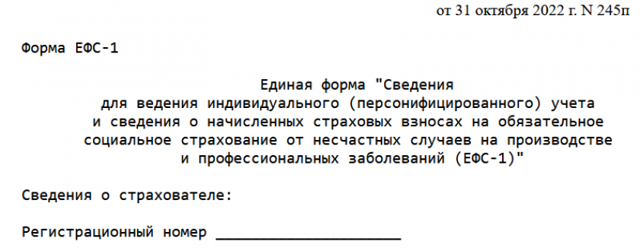 от 31 октября 2022 г. N 245п

Форма ЕФС-1

Единая форма "Сведения для ведения индивидуального (персонифицированного) учета и сведения о начисленных страховых взносах на обязательное социальное страхование от несчастных случаев на производстве и профессиональных заболеваний (ЕФС-1)"

Сведения о страхователе:

Регистрационный номер ____________________